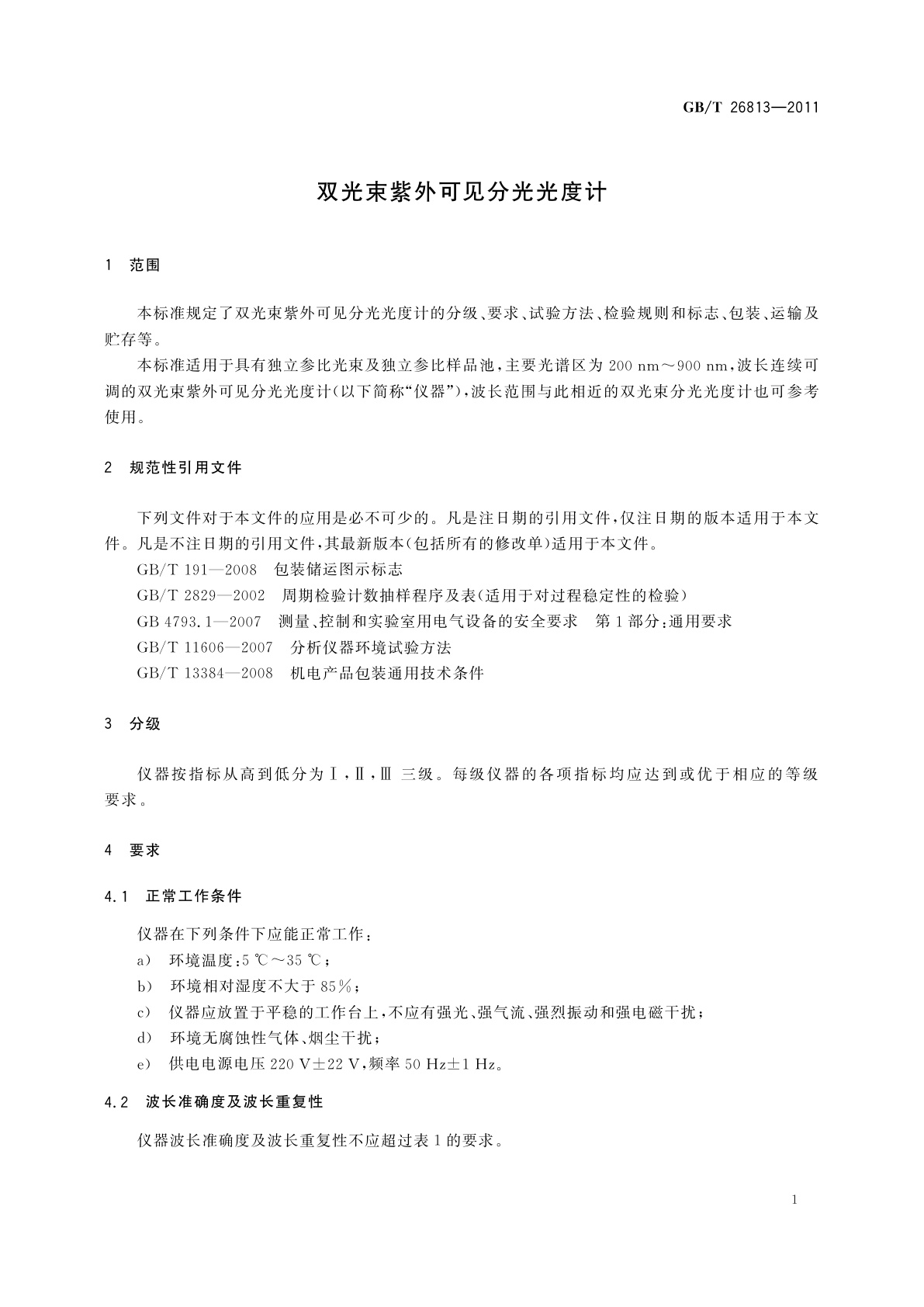 GB/T 26813—2011

双光束紫外可见分光光度计

1 范围

本标准规定了双光束紫外可见分光光度计的分级、要求、试验方法、检验规则和标志、包装、运输及贮存等。

本标准适用于具有独立参比光束及独立参比样品池，主要光谱区为 200 nm～900 nm，波长连续可调的双光束紫外可见分光光度计（以下简称“仪器”），波长范围与此相近的双光束分光光度计也可参考使用。

2 规范性引用文件

下列文件对于本文件的应用是必不可少的。凡是注日期的引用文件，仅注日期的版本适用于本文件。凡是不注日期的引用文件，其最新版本（包括所有的修改单）适用于本文件。

GB/T 191—2008 包装储运图示标志

GB/T 2829—2002 周期检验计数抽样程序及表（适用于对过程稳定性的检验）

GB 4793.1—2007 测量、控制和实验室用电气设备的安全要求 第1部分：通用要求

GB/T 11606—2007 分析仪器环境试验方法

GB/T 13384—2008 机电产品包装通用技术条件

3 分级

仪器按指标从高到低分为Ⅰ，Ⅱ，Ⅲ 三级。每级仪器的各项指标均应达到或优于相应的等级要求。

4 要求

4.1 正常工作条件

仪器在下列条件下应能正常工作：

a) 环境温度：5 ℃～35 ℃；

b) 环境相对湿度不大于 85%；

c) 仪器应放置于平稳的工作台上，不应有强光、强气流、强烈振动和强电磁干扰；

d) 环境无腐蚀性气体、烟尘干扰；

e) 供电电源电压 220 V±22 V，频率 50 Hz±1 Hz。

4.2 波长准确度及波长重复性

仪器波长准确度及波长重复性不应超过表 1 的要求。

1